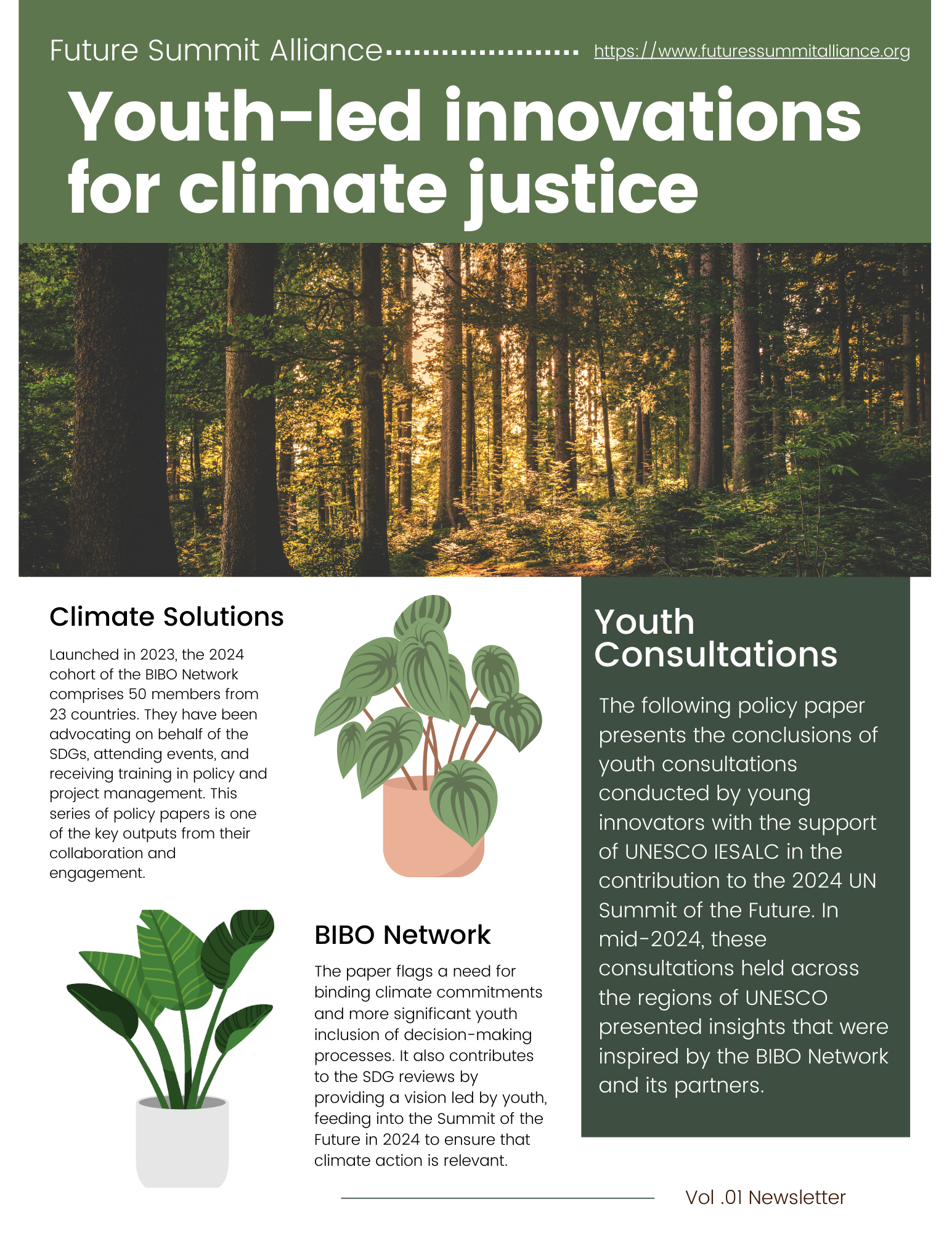 Future Summit Alliance https://www.futuressummitalliance.org

Youth-led innovations for climate justice

Climate Solutions

Launched in 2023, the 2024 cohort of the BIBO Network comprises 50 members from 23 countries. They have been advocating on behalf of the SDGs, attending events, and receiving training in policy and project management. This series of policy papers is one of the key outputs from their collaboration and engagement.

BIBO Network

The paper flags a need for binding climate commitments and more significant youth inclusion of decision-making processes. It also contributes to the SDG reviews by providing a vision led by youth, feeding into the Summit of the Future in 2024 to ensure that climate action is relevant.

Youth Consultations

The following policy paper presents the conclusions of youth consultations conducted by young innovators with the support of UNESCO IESALC in the contribution to the 2024 UN Summit of the Future. In mid-2024, these consultations held across the regions of UNESCO presented insights that were inspired by the BIBO Network and its partners.

Vol .01 Newsletter